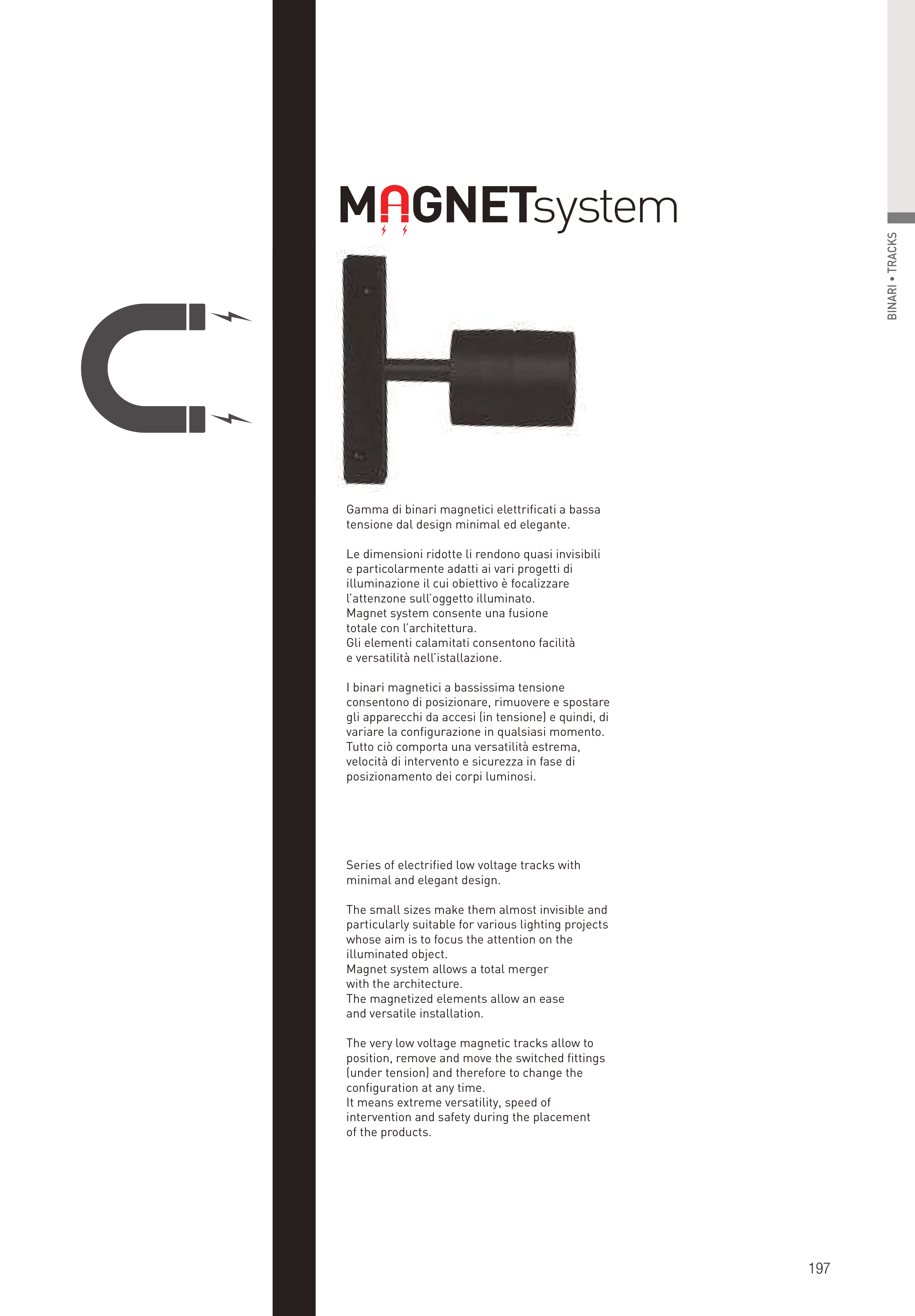 BINARI • TRACKS

MAGNETsystem

Gamma di binari magnetici elettrificati a bassa tensione dal design minimal ed elegante.

Le dimensioni ridotte li rendono quasi invisibili e particolarmente adatti ai vari progetti di illuminazione il cui obiettivo è focalizzare l'attenzone sull'oggetto illuminato.
Magnet system consente una fusione totale con l'architettura.
Gli elementi calamitati consentono facilità e versatilità nell'istallazione.

I binari magnetici a bassissima tensione consentono di posizionare, rimuovere e spostare gli apparecchi da accesi (in tensione) e quindi, di variare la configurazione in qualsiasi momento.
Tutto ciò comporta una versatilità estrema, velocità di intervento e sicurezza in fase di posizionamento dei corpi luminosi.

Series of electrified low voltage tracks with minimal and elegant design.

The small sizes make them almost invisible and particularly suitable for various lighting projects whose aim is to focus the attention on the illuminated object.
Magnet system allows a total merger with the architecture.
The magnetized elements allow an ease and versatile installation.

The very low voltage magnetic tracks allow to position, remove and move the switched fittings (under tension) and therefore to change the configuration at any time.
It means extreme versatility, speed of intervention and safety during the placement of the products.

197